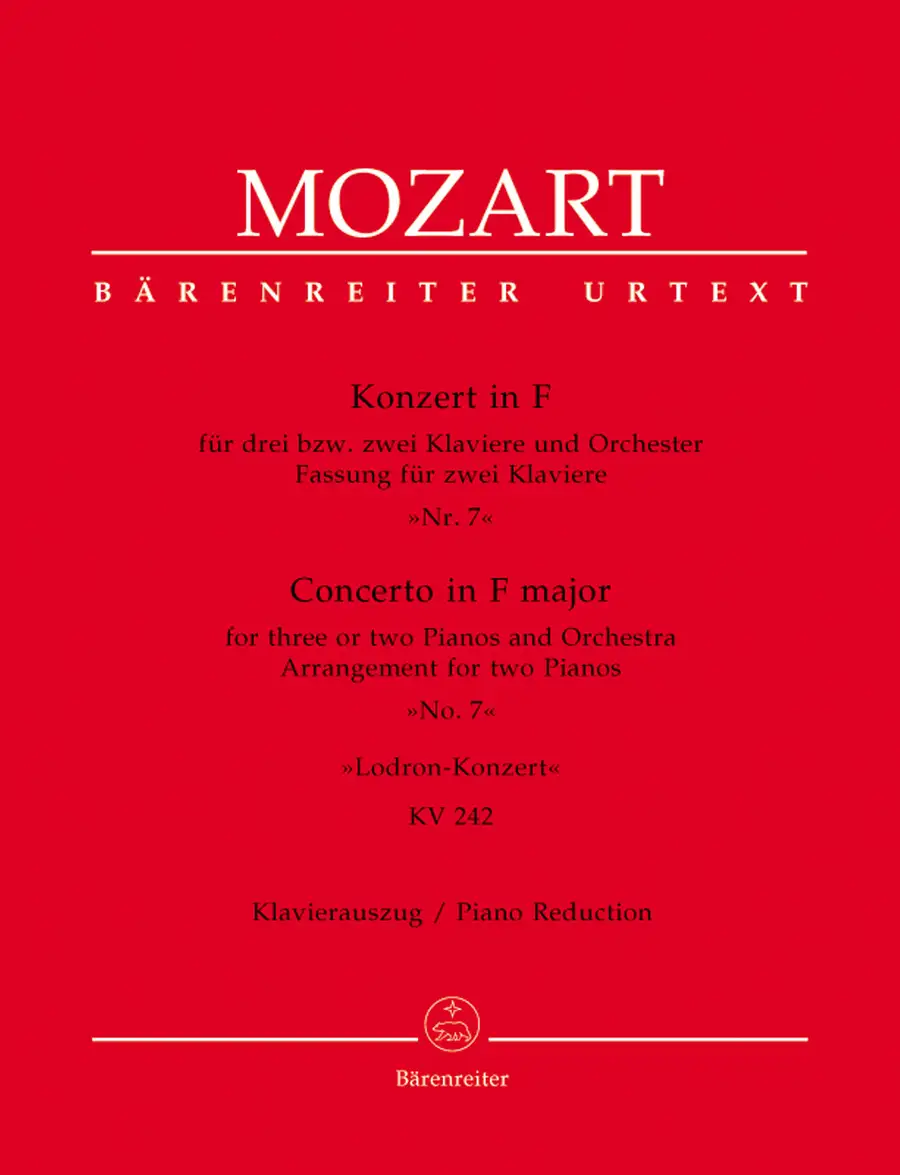 MOZART

BÄRENREITER URTEXT

Konzert in F
für drei bzw. zwei Klaviere und Orchester
Fassung für zwei Klaviere
»Nr. 7«

Concerto in F major
for three or two Pianos and Orchestra
Arrangement for two Pianos
»No. 7«

»Lodron-Konzert«
KV 242

Klavierauszug / Piano Reduction

Bärenreiter